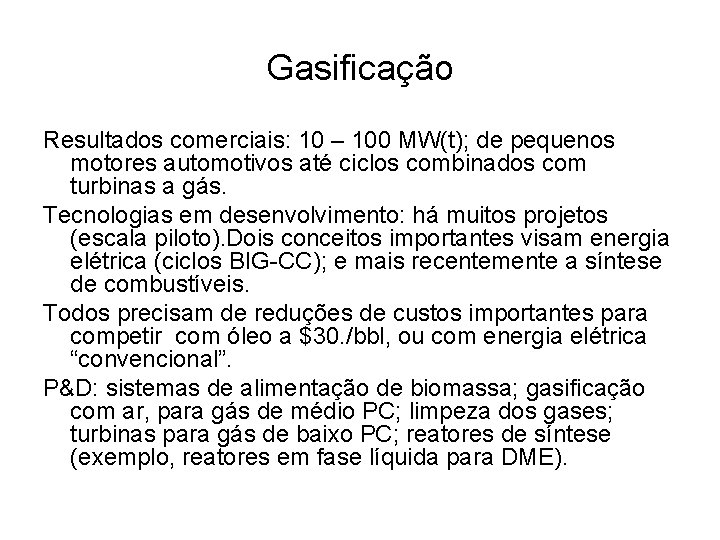 Gasificação

Resultados comerciais: 10 – 100 MW(t); de pequenos motores automotivos até ciclos combinados com turbinas a gás.

Tecnologias em desenvolvimento: há muitos projetos (escala piloto).Dois conceitos importantes visam energia elétrica (ciclos BIG-CC); e mais recentemente a síntese de combustíveis.

Todos precisam de reduções de custos importantes para competir com óleo a \$30./bbl, ou com energia elétrica “convencional”.

P&D: sistemas de alimentação de biomassa; gasificação com ar, para gás de médio PC; limpeza dos gases; turbinas para gás de baixo PC; reatores de síntese (exemplo, reatores em fase líquida para DME).